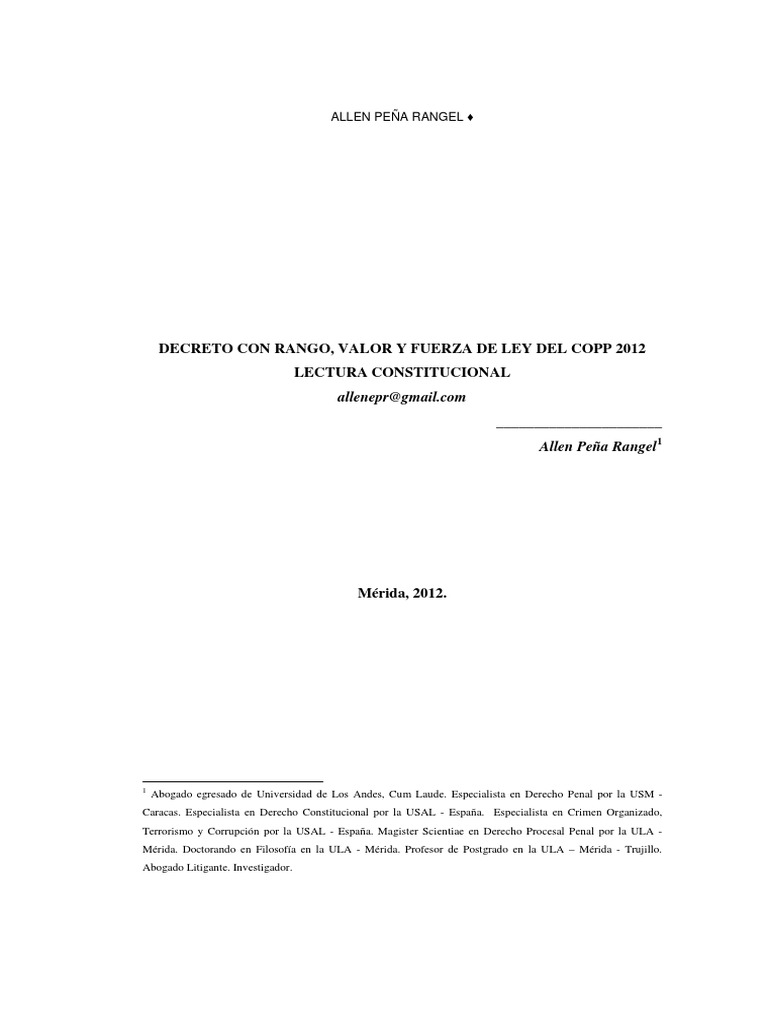 ALLEN PEÑA RANGEL ♦

DECRETO CON RANGO, VALOR Y FUERZA DE LEY DEL COPP 2012
LECTURA CONSTITUCIONAL
allenepr@gmail.com

Allen Peña Rangel$^1$

Mérida, 2012.

$^1$ Abogado egresado de Universidad de Los Andes, Cum Laude. Especialista en Derecho Penal por la USM - Caracas. Especialista en Derecho Constitucional por la USAL - España. Especialista en Crimen Organizado, Terrorismo y Corrupción por la USAL - España. Magister Scientiae en Derecho Procesal Penal por la ULA - Mérida. Doctorando en Filosofía en la ULA - Mérida. Profesor de Postgrado en la ULA – Mérida - Trujillo. Abogado Litigante. Investigador.